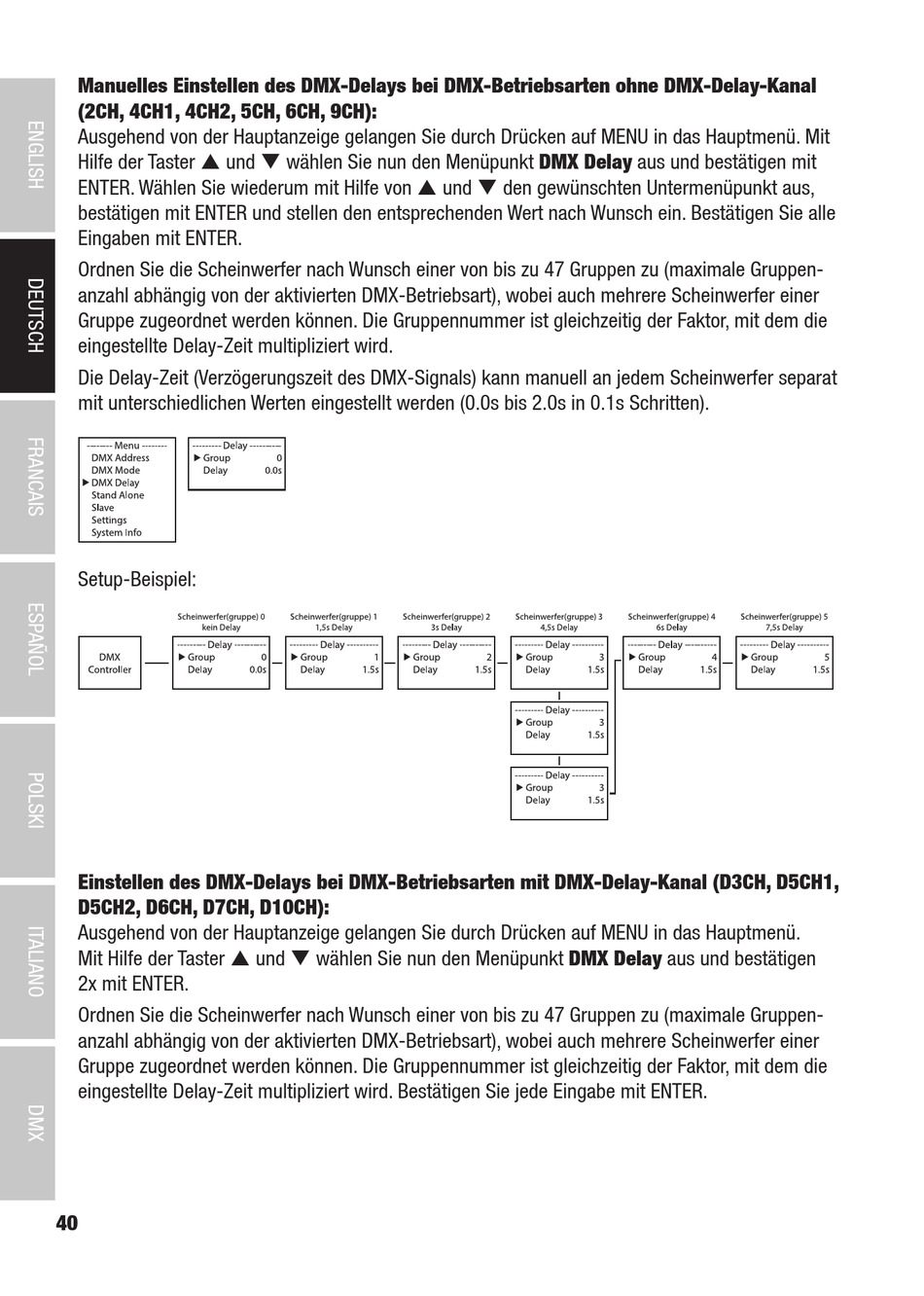 ENGLISH

DEUTSCH

FRANCAIS

ESPAÑOL

POLSKI

ITALIANO

DMX

**Manuelles Einstellen des DMX-Delays bei DMX-Betriebsarten ohne DMX-Delay-Kanal (2CH, 4CH1, 4CH2, 5CH, 6CH, 9CH):**

Ausgehend von der Hauptanzeige gelangen Sie durch Drücken auf MENU in das Hauptmenü. Mit Hilfe der Taster ▲ und ▼ wählen Sie nun den Menüpunkt **DMX Delay** aus und bestätigen mit ENTER. Wählen Sie wiederum mit Hilfe von ▲ und ▼ den gewünschten Untermenüpunkt aus, bestätigen mit ENTER und stellen den entsprechenden Wert nach Wunsch ein. Bestätigen Sie alle Eingaben mit ENTER.

Ordnen Sie die Scheinwerfer nach Wunsch einer von bis zu 47 Gruppen zu (maximale Gruppenanzahl abhängig von der aktivierten DMX-Betriebsart), wobei auch mehrere Scheinwerfer einer Gruppe zugeordnet werden können. Die Gruppennummer ist gleichzeitig der Faktor, mit dem die eingestellte Delay-Zeit multipliziert wird.

Die Delay-Zeit (Verzögerungszeit des DMX-Signals) kann manuell an jedem Scheinwerfer separat mit unterschiedlichen Werten eingestellt werden (0.0s bis 2.0s in 0.1s Schritten).

-------- Menu --------
DMX Address
DMX Mode
▶ DMX Delay
Stand Alone
Slave
Settings
System Info

--------- Delay ---------
▶ Group 0
Delay 0.0s

Setup-Beispiel:

DMX Controller

Scheinwerfer(gruppe) 0 kein Delay
--------- Delay ---------
▶ Group 0
Delay 0.0s

Scheinwerfer(gruppe) 1 1,5s Delay
--------- Delay ---------
▶ Group 1
Delay 1.5s

Scheinwerfer(gruppe) 2 3s Delay
--------- Delay ---------
▶ Group 2
Delay 1.5s

Scheinwerfer(gruppe) 3 4,5s Delay
--------- Delay ---------
▶ Group 3
Delay 1.5s

--------- Delay ---------
▶ Group 3
Delay 1.5s

--------- Delay ---------
▶ Group 3
Delay 1.5s

Scheinwerfer(gruppe) 4 6s Delay
--------- Delay ---------
▶ Group 4
Delay 1.5s

Scheinwerfer(gruppe) 5 7,5s Delay
--------- Delay ---------
▶ Group 5
Delay 1.5s

**Einstellen des DMX-Delays bei DMX-Betriebsarten mit DMX-Delay-Kanal (D3CH, D5CH1, D5CH2, D6CH, D7CH, D10CH):**

Ausgehend von der Hauptanzeige gelangen Sie durch Drücken auf MENU in das Hauptmenü. Mit Hilfe der Taster ▲ und ▼ wählen Sie nun den Menüpunkt **DMX Delay** aus und bestätigen 2x mit ENTER.

Ordnen Sie die Scheinwerfer nach Wunsch einer von bis zu 47 Gruppen zu (maximale Gruppenanzahl abhängig von der aktivierten DMX-Betriebsart), wobei auch mehrere Scheinwerfer einer Gruppe zugeordnet werden können. Die Gruppennummer ist gleichzeitig der Faktor, mit dem die eingestellte Delay-Zeit multipliziert wird. Bestätigen Sie jede Eingabe mit ENTER.

40